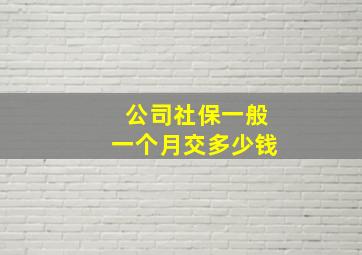 公司社保一般
一个月交多少钱